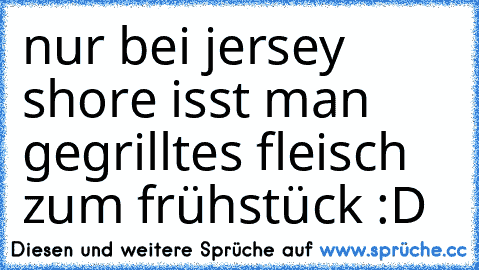 nur bei jersey shore isst man gegrilltes fleisch zum frühstück :D

Diesen und weitere Sprüche auf www.sprüche.cc